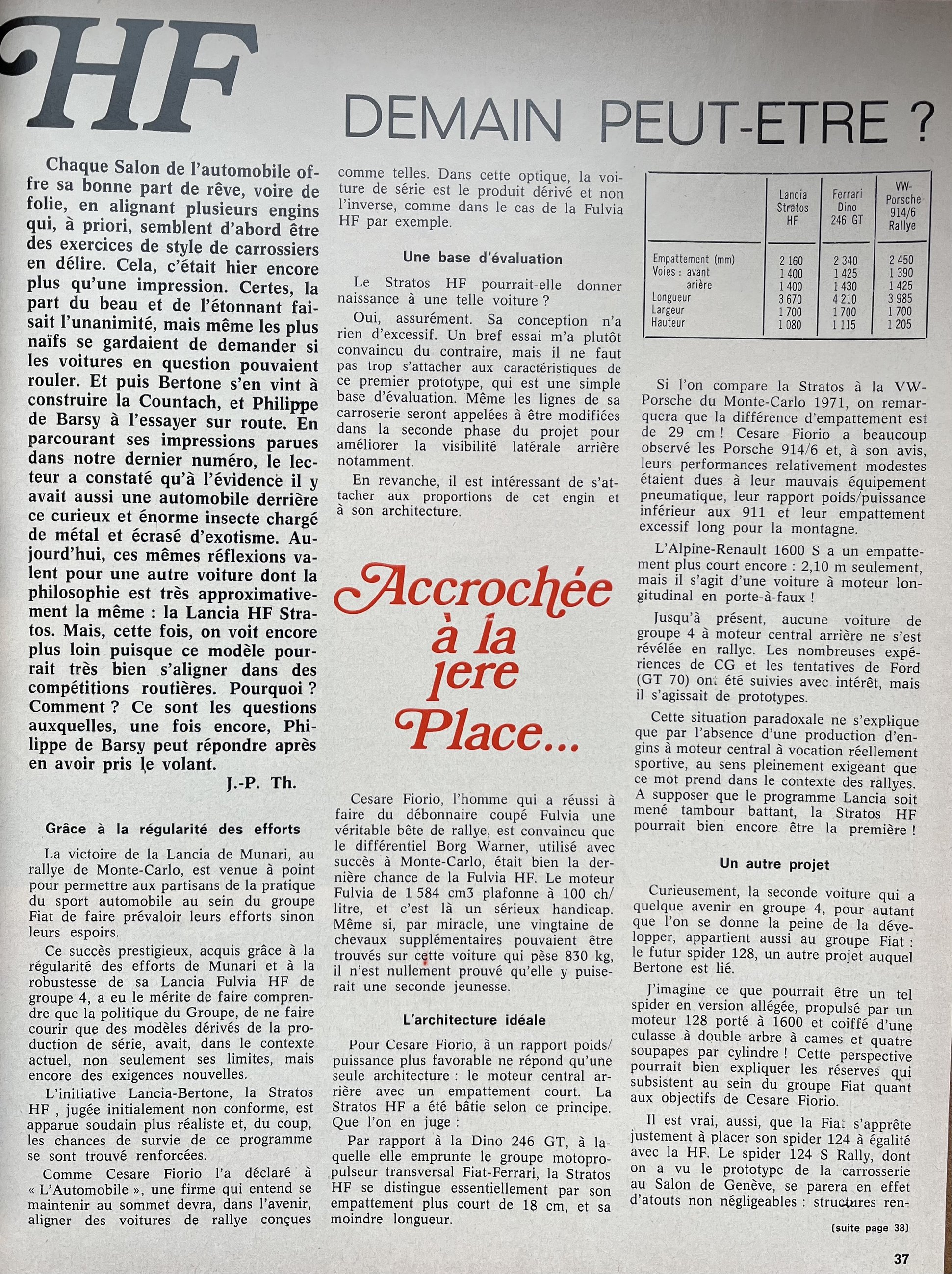 HF

DEMAIN PEUT-ETRE ?

Chaque Salon de l'automobile offre sa bonne part de rêve, voire de folie, en alignant plusieurs engins qui, à priori, semblent d'abord être des exercices de style de carrossiers en délire. Cela, c'était hier encore plus qu'une impression. Certes, la part du beau et de l'étonnant faisait l'unanimité, mais même les plus naïfs se gardaient de demander si les voitures en question pouvaient rouler. Et puis Bertone s'en vint à construire la Countach, et Philippe de Barsy à l'essayer sur route. En parcourant ses impressions parues dans notre dernier numéro, le lecteur a constaté qu'à l'évidence il y avait aussi une automobile derrière ce curieux et énorme insecte chargé de métal et écrasé d'exotisme. Aujourd'hui, ces mêmes réflexions valent pour une autre voiture dont la philosophie est très approximativement la même : la Lancia HF Stratos. Mais, cette fois, on voit encore plus loin puisque ce modèle pourrait très bien s'aligner dans des compétitions routières. Pourquoi ? Comment ? Ce sont les questions auxquelles, une fois encore, Philippe de Barsy peut répondre après en avoir pris le volant.

J.-P. Th.

Grâce à la régularité des efforts

La victoire de la Lancia de Munari, au rallye de Monte-Carlo, est venue à point pour permettre aux partisans de la pratique du sport automobile au sein du groupe Fiat de faire prévaloir leurs efforts sinon leurs espoirs.

Ce succès prestigieux, acquis grâce à la régularité des efforts de Munari et à la robustesse de sa Lancia Fulvia HF de groupe 4, a eu le mérite de faire comprendre que la politique du Groupe, de ne faire courir que des modèles dérivés de la production de série, avait, dans le contexte actuel, non seulement ses limites, mais encore des exigences nouvelles.

L'initiative Lancia-Bertone, la Stratos HF , jugée initialement non conforme, est apparue soudain plus réaliste et, du coup, les chances de survie de ce programme se sont trouvé renforcées.

Comme Cesare Fiorio l'a déclaré à « L'Automobile », une firme qui entend se maintenir au sommet devra, dans l'avenir, aligner des voitures de rallye conçues comme telles. Dans cette optique, la voiture de série est le produit dérivé et non l'inverse, comme dans le cas de la Fulvia HF par exemple.

Une base d'évaluation

Le Stratos HF pourrait-elle donner naissance à une telle voiture ?

Oui, assurément. Sa conception n'a rien d'excessif. Un bref essai m'a plutôt convaincu du contraire, mais il ne faut pas trop s'attacher aux caractéristiques de ce premier prototype, qui est une simple base d'évaluation. Même les lignes de sa carroserie seront appelées à être modifiées dans la seconde phase du projet pour améliorer la visibilité latérale arrière notamment.

En revanche, il est intéressant de s'attacher aux proportions de cet engin et à son architecture.

Accrochée à la 1ere Place...

Cesare Fiorio, l'homme qui a réussi à faire du débonnaire coupé Fulvia une véritable bête de rallye, est convaincu que le différentiel Borg Warner, utilisé avec succès à Monte-Carlo, était bien la dernière chance de la Fulvia HF. Le moteur Fulvia de 1 584 cm3 plafonne à 100 ch/litre, et c'est là un sérieux handicap. Même si, par miracle, une vingtaine de chevaux supplémentaires pouvaient être trouvés sur cette voiture qui pèse 830 kg, il n'est nullement prouvé qu'elle y puiserait une seconde jeunesse.

L'architecture idéale

Pour Cesare Fiorio, à un rapport poids/puissance plus favorable ne répond qu'une seule architecture : le moteur central arrière avec un empattement court. La Stratos HF a été bâtie selon ce principe. Que l'on en juge :

Par rapport à la Dino 246 GT, à laquelle elle emprunte le groupe motopropulseur transversal Fiat-Ferrari, la Stratos HF se distingue essentiellement par son empattement plus court de 18 cm, et sa moindre longueur.

| | Lancia Stratos HF | Ferrari Dino 246 GT | VW-Porsche 914/6 Rallye |
|---|---|---|---|
| Empattement (mm) | 2 160 | 2 340 | 2 450 |
| Voies : avant | 1 400 | 1 425 | 1 390 |
| arière | 1 400 | 1 430 | 1 425 |
| Longueur | 3 670 | 4 210 | 3 985 |
| Largeur | 1 700 | 1 700 | 1 700 |
| Hauteur | 1 080 | 1 115 | 1 205 |

Si l'on compare la Stratos à la VW-Porsche du Monte-Carlo 1971, on remarquera que la différence d'empattement est de 29 cm ! Cesare Fiorio a beaucoup observé les Porsche 914/6 et, à son avis, leurs performances relativement modestes étaient dues à leur mauvais équipement pneumatique, leur rapport poids/puissance inférieur aux 911 et leur empattement excessif long pour la montagne.

L'Alpine-Renault 1600 S a un empattement plus court encore : 2,10 m seulement, mais il s'agit d'une voiture à moteur longitudinal en porte-à-faux !

Jusqu'à présent, aucune voiture de groupe 4 à moteur central arrière ne s'est révélée en rallye. Les nombreuses expériences de CG et les tentatives de Ford (GT 70) ont été suivies avec intérêt, mais il s'agissait de prototypes.

Cette situation paradoxale ne s'explique que par l'absence d'une production d'engins à moteur central à vocation réellement sportive, au sens pleinement exigeant que ce mot prend dans le contexte des rallyes. A supposer que le programme Lancia soit mené tambour battant, la Stratos HF pourrait bien encore être la première !

Un autre projet

Curieusement, la seconde voiture qui a quelque avenir en groupe 4, pour autant que l'on se donne la peine de la développer, appartient aussi au groupe Fiat : le futur spider 128, un autre projet auquel Bertone est lié.

J'imagine ce que pourrait être un tel spider en version allégée, propulsé par un moteur 128 porté à 1600 et coiffé d'une culasse à double arbre à cames et quatre soupapes par cylindre ! Cette perspective pourrait bien expliquer les réserves qui subsistent au sein du groupe Fiat quant aux objectifs de Cesare Fiorio.

Il est vrai, aussi, que la Fiat s'apprête justement à placer son spider 124 à égalité avec la HF. Le spider 124 S Rally, dont on a vu le prototype de la carrosserie au Salon de Genève, se parera en effet d'atouts non négligeables : structures ren-

(suite page 38)

37